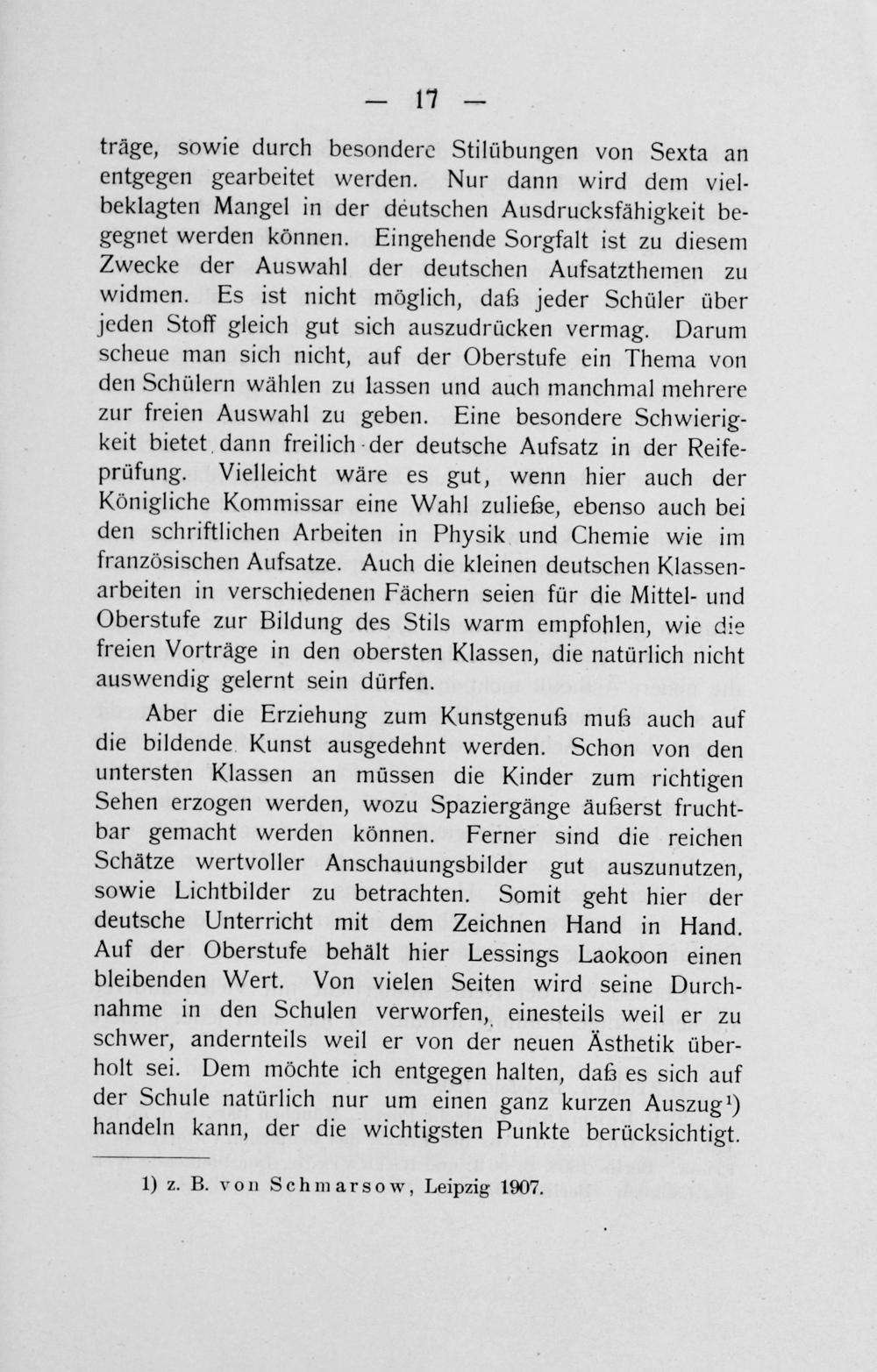 — 17 —

träge, sowie durch besondere Stilübungen von Sexta an entgegen gearbeitet werden. Nur dann wird dem vielbeklagten Mangel in der deutschen Ausdrucksfähigkeit begegnet werden können. Eingehende Sorgfalt ist zu diesem Zwecke der Auswahl der deutschen Aufsatzthemen zu widmen. Es ist nicht möglich, daß jeder Schüler über jeden Stoff gleich gut sich auszudrücken vermag. Darum scheue man sich nicht, auf der Oberstufe ein Thema von den Schülern wählen zu lassen und auch manchmal mehrere zur freien Auswahl zu geben. Eine besondere Schwierigkeit bietet dann freilich der deutsche Aufsatz in der Reifeprüfung. Vielleicht wäre es gut, wenn hier auch der Königliche Kommissar eine Wahl zuließe, ebenso auch bei den schriftlichen Arbeiten in Physik und Chemie wie im französischen Aufsatze. Auch die kleinen deutschen Klassenarbeiten in verschiedenen Fächern seien für die Mittel- und Oberstufe zur Bildung des Stils warm empfohlen, wie die freien Vorträge in den obersten Klassen, die natürlich nicht auswendig gelernt sein dürfen.

Aber die Erziehung zum Kunstgenuß muß auch auf die bildende Kunst ausgedehnt werden. Schon von den untersten Klassen an müssen die Kinder zum richtigen Sehen erzogen werden, wozu Spaziergänge äußerst fruchtbar gemacht werden können. Ferner sind die reichen Schätze wertvoller Anschauungsbilder gut auszunutzen, sowie Lichtbilder zu betrachten. Somit geht hier der deutsche Unterricht mit dem Zeichnen Hand in Hand. Auf der Oberstufe behält hier Lessings Laokoon einen bleibenden Wert. Von vielen Seiten wird seine Durchnahme in den Schulen verworfen, einesteils weil er zu schwer, andernteils weil er von der neuen Ästhetik überholt sei. Dem möchte ich entgegen halten, daß es sich auf der Schule natürlich nur um einen ganz kurzen Auszug¹) handeln kann, der die wichtigsten Punkte berücksichtigt.

1) z. B. von Schmarsow, Leipzig 1907.